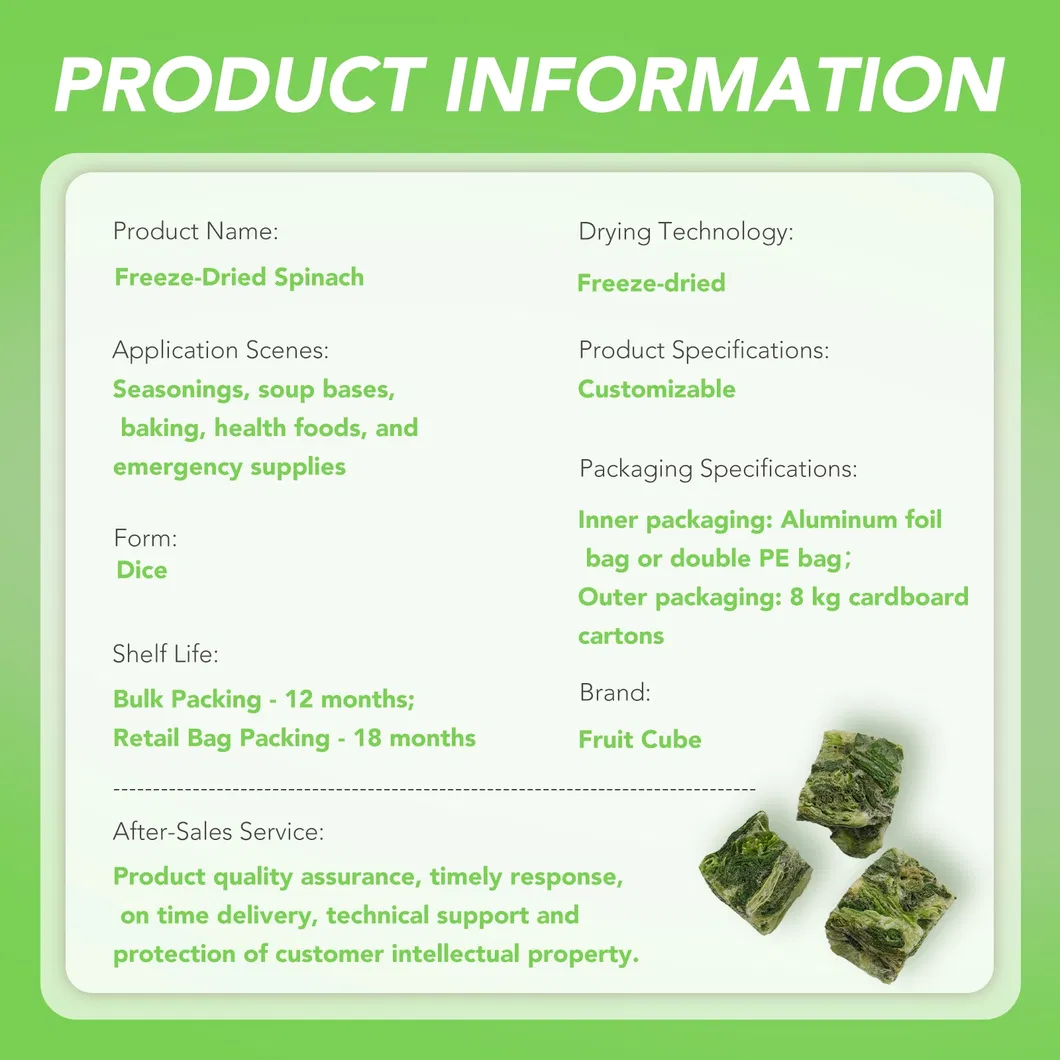 PRODUCT INFORMATION

Product Name:
Freeze-Dried Spinach

Application Scenes:
Seasonings, soup bases, baking, health foods, and emergency supplies

Form:
Dice

Shelf Life:
Bulk Packing - 12 months;
Retail Bag Packing - 18 months

Drying Technology:
Freeze-dried

Product Specifications:
Customizable

Packaging Specifications:
Inner packaging: Aluminum foil bag or double PE bag;
Outer packaging: 8 kg cardboard cartons

Brand:
Fruit Cube

After-Sales Service:
Product quality assurance, timely response, on time delivery, technical support and protection of customer intellectual property.